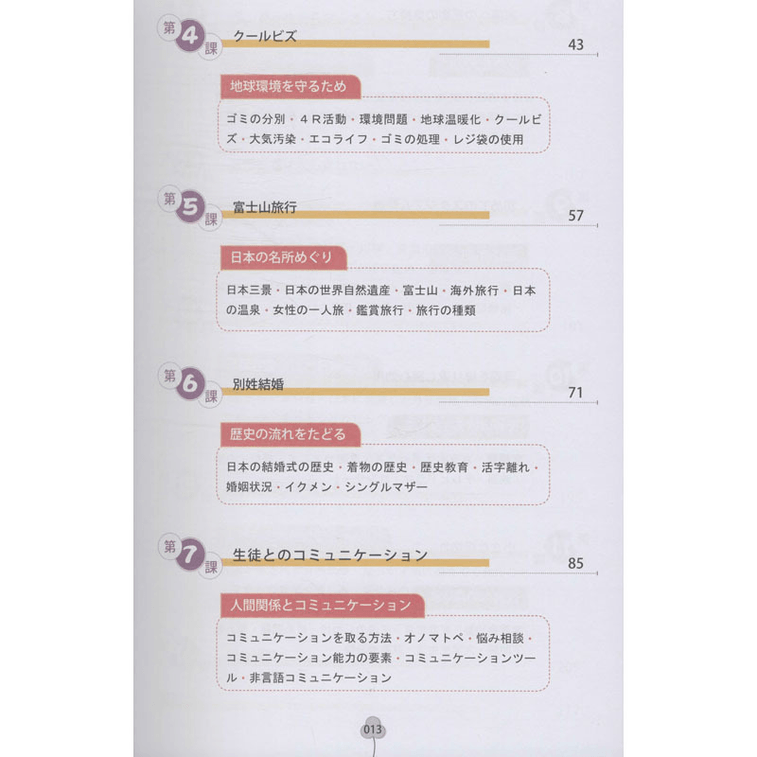 第4課 クールビズ 43

地球環境を守るため

ゴミの分別・4R活動・環境問題・地球温暖化・クールビズ・大気汚染・エコライフ・ゴミの処理・レジ袋の使用

第5課 富士山旅行 57

日本の名所めぐり

日本三景・日本の世界自然遺産・富士山・海外旅行・日本の温泉・女性の一人旅・鑑賞旅行・旅行の種類

第6課 別姓結婚 71

歴史の流れをたどる

日本の結婚式の歴史・着物の歴史・歴史教育・活字離れ・婚姻状況・イクメン・シングルマザー

第7課 生徒とのコミュニケーション 85

人間関係とコミュニケーション

コミュニケーションを取る方法・オノマトペ・悩み相談・コミュニケーション能力の要素・コミュニケーションツール・非言語コミュニケーション

013